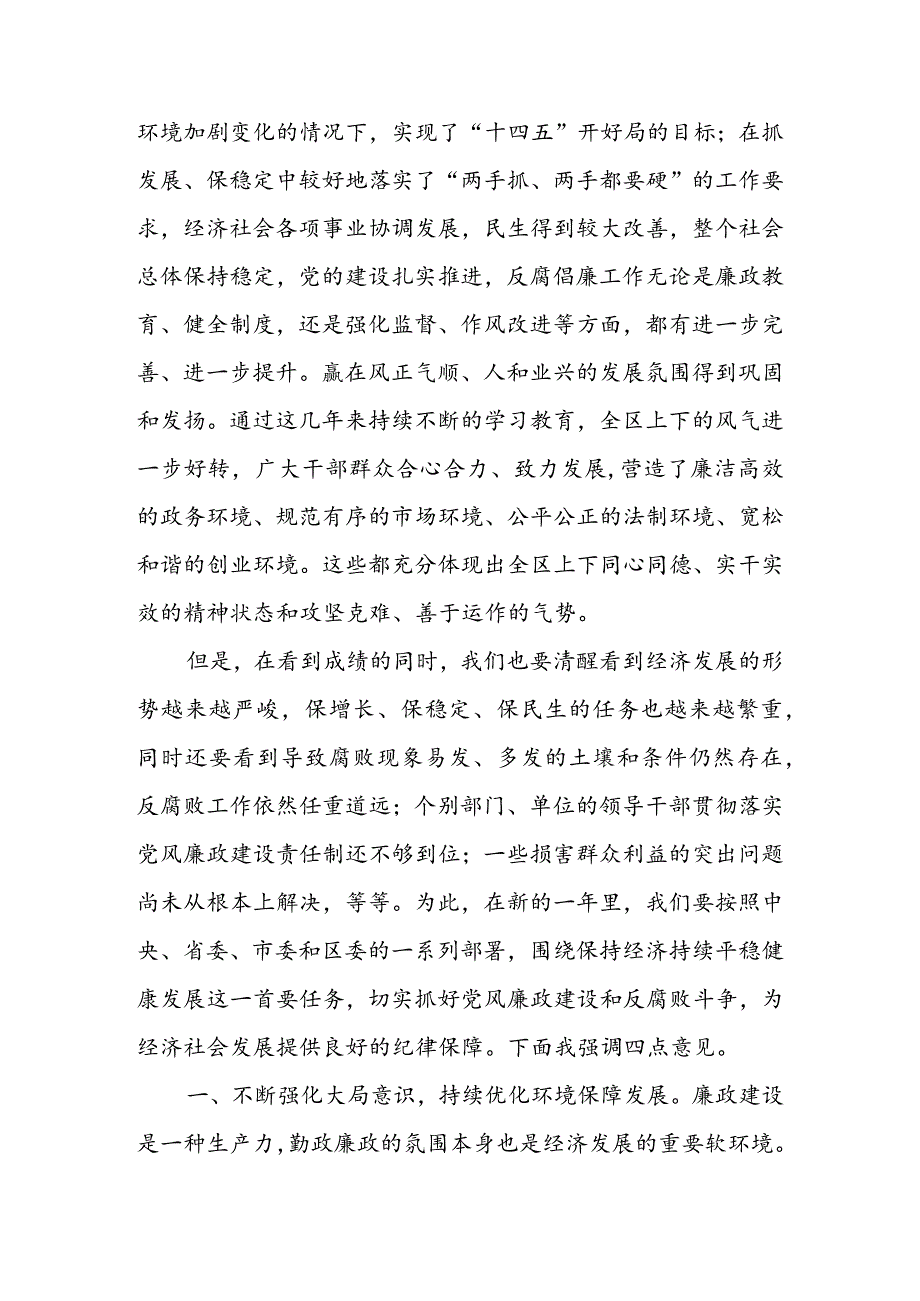 环境加剧变化的情况下，实现了“十四五”开好局的目标；在抓发展、保稳定中较好地落实了“两手抓、两手都要硬”的工作要求，经济社会各项事业协调发展，民生得到较大改善，整个社会总体保持稳定，党的建设扎实推进，反腐倡廉工作无论是廉政教育、健全制度，还是强化监督、作风改进等方面，都有进一步完善、进一步提升。赢在风正气顺、人和业兴的发展氛围得到巩固和发扬。通过这几年来持续不断的学习教育，全区上下的风气进一步好转，广大干部群众合心合力、致力发展，营造了廉洁高效的政务环境、规范有序的市场环境、公平公正的法制环境、宽松和谐的创业环境。这些都充分体现出全区上下同心同德、实干实效的精神状态和攻坚克难、善于运作的气势。

但是，在看到成绩的同时，我们也要清醒看到经济发展的形势越来越严峻，保增长、保稳定、保民生的任务也越来越繁重，同时还要看到导致腐败现象易发、多发的土壤和条件仍然存在，反腐败工作依然任重道远；个别部门、单位的领导干部贯彻落实党风廉政建设责任制还不够到位；一些损害群众利益的突出问题尚未从根本上解决，等等。为此，在新的一年里，我们要按照中央、省委、市委和区委的一系列部署，围绕保持经济持续平稳健康发展这一首要任务，切实抓好党风廉政建设和反腐败斗争，为经济社会发展提供良好的纪律保障。下面我强调四点意见。

一、不断强化大局意识，持续优化环境保障发展。廉政建设是一种生产力，勤政廉政的氛围本身也是经济发展的重要软环境。